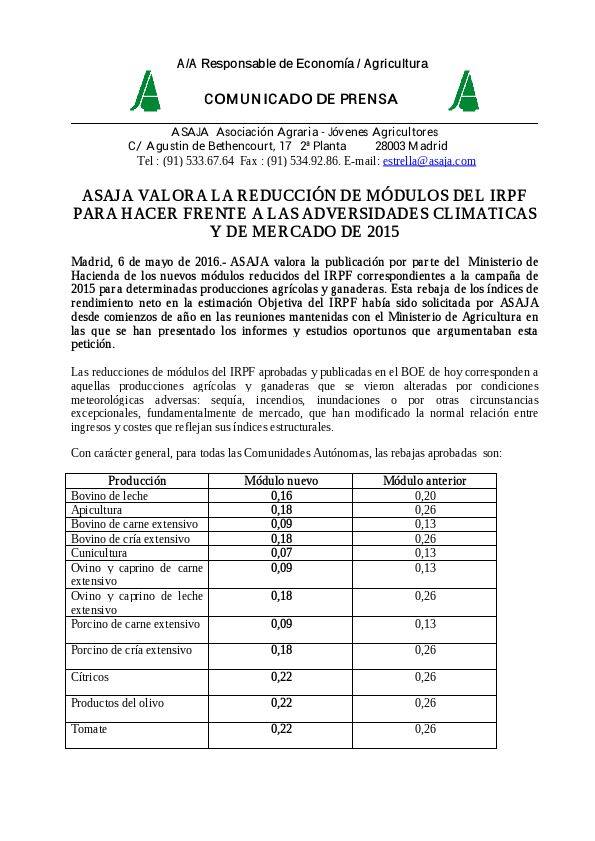 A/A Responsable de Economía / Agricultura

COMUNICADO DE PRENSA

ASAJA Asociación Agraria - Jóvenes Agricultores
C/ Agustin de Bethencourt, 17 2ª Planta 28003 Madrid
Tel : (91) 533.67.64 Fax : (91) 534.92.86. E-mail: estrella@asaja.com

ASAJA VALORA LA REDUCCIÓN DE MÓDULOS DEL IRPF PARA HACER FRENTE A LAS ADVERSIDADES CLIMATICAS Y DE MERCADO DE 2015

Madrid, 6 de mayo de 2016.- ASAJA valora la publicación por parte del Ministerio de Hacienda de los nuevos módulos reducidos del IRPF correspondientes a la campaña de 2015 para determinadas producciones agrícolas y ganaderas. Esta rebaja de los índices de rendimiento neto en la estimación Objetiva del IRPF había sido solicitada por ASAJA desde comienzos de año en las reuniones mantenidas con el Ministerio de Agricultura en las que se han presentado los informes y estudios oportunos que argumentaban esta petición.

Las reducciones de módulos del IRPF aprobadas y publicadas en el BOE de hoy corresponden a aquellas producciones agrícolas y ganaderas que se vieron alteradas por condiciones meteorológicas adversas: sequía, incendios, inundaciones o por otras circunstancias excepcionales, fundamentalmente de mercado, que han modificado la normal relación entre ingresos y costes que reflejan sus índices estructurales.

Con carácter general, para todas las Comunidades Autónomas, las rebajas aprobadas son:

| Producción | Módulo nuevo | Módulo anterior |
|---|---|---|
| Bovino de leche | 0,16 | 0,20 |
| Apicultura | 0,18 | 0,26 |
| Bovino de carne extensivo | 0,09 | 0,13 |
| Bovino de cría extensivo | 0,18 | 0,26 |
| Cunicultura | 0,07 | 0,13 |
| Ovino y caprino de carne extensivo | 0,09 | 0,13 |
| Ovino y caprino de leche extensivo | 0,18 | 0,26 |
| Porcino de carne extensivo | 0,09 | 0,13 |
| Porcino de cría extensivo | 0,18 | 0,26 |
| Cítricos | 0,22 | 0,26 |
| Productos del olivo | 0,22 | 0,26 |
| Tomate | 0,22 | 0,26 |